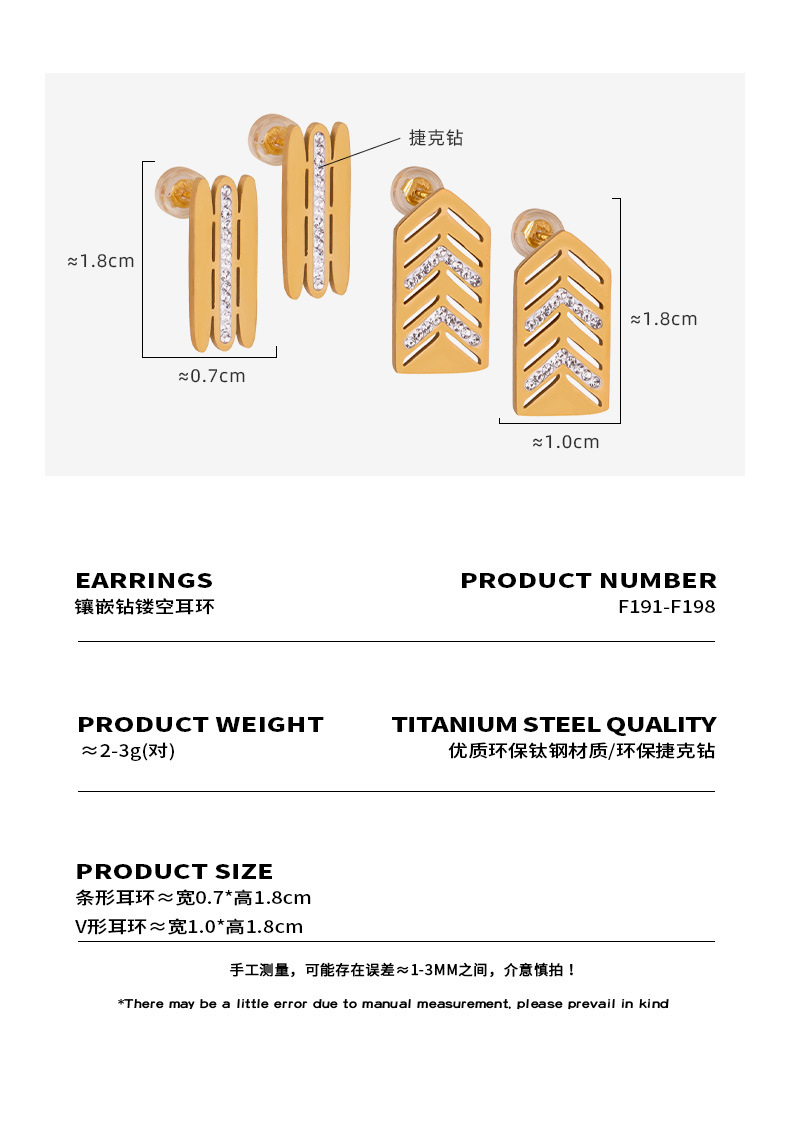 捷克钻

≈1.8cm

≈0.7cm

≈1.8cm

≈1.0cm

EARRINGS
镶嵌钻镂空耳环

PRODUCT NUMBER
F191-F198

PRODUCT WEIGHT
≈2-3g(对)

TITANIUM STEEL QUALITY
优质环保钛钢材质/环保捷克钻

PRODUCT SIZE
条形耳环≈宽0.7*高1.8cm
V形耳环≈宽1.0*高1.8cm

手工测量，可能存在误差≈1-3MM之间，介意慎拍！

*There may be a little error due to manual measurement, please prevail in kind